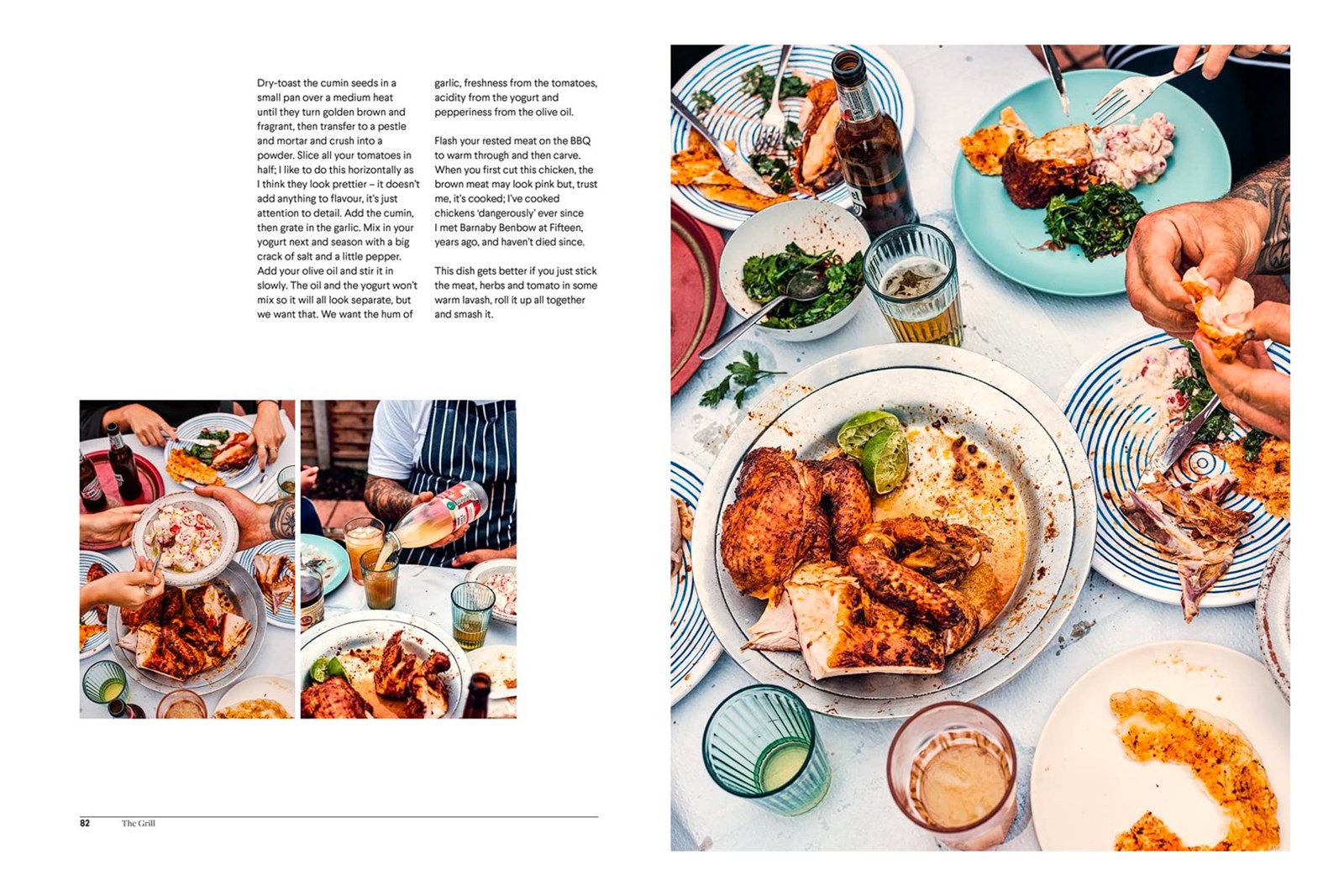 Dry-toast the cumin seeds in a small pan over a medium heat until they turn golden brown and fragrant, then transfer to a pestle and mortar and crush into a powder. Slice all your tomatoes in half; I like to do this horizontally as I think they look prettier – it doesn't add anything to flavour, it's just attention to detail. Add the cumin, then grate in the garlic. Mix in your yogurt next and season with a big crack of salt and a little pepper. Add your olive oil and stir it in slowly. The oil and the yogurt won't mix so it will all look separate, but we want that. We want the hum of garlic, freshness from the tomatoes, acidity from the yogurt and pepperiness from the olive oil.

Flash your rested meat on the BBQ to warm through and then carve. When you first cut this chicken, the brown meat may look pink but, trust me, it's cooked; I've cooked chickens 'dangerously' ever since I met Barnaby Benbow at Fifteen, years ago, and haven't died since.

This dish gets better if you just stick the meat, herbs and tomato in some warm lavash, roll it up all together and smash it.

82 The Grill